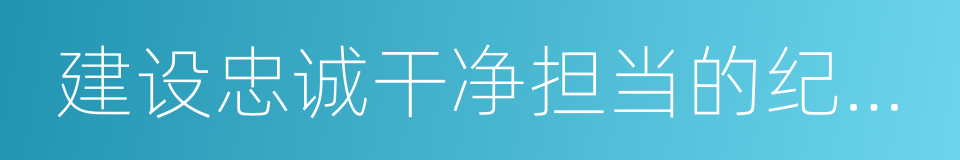 建设忠诚干净担当的纪...